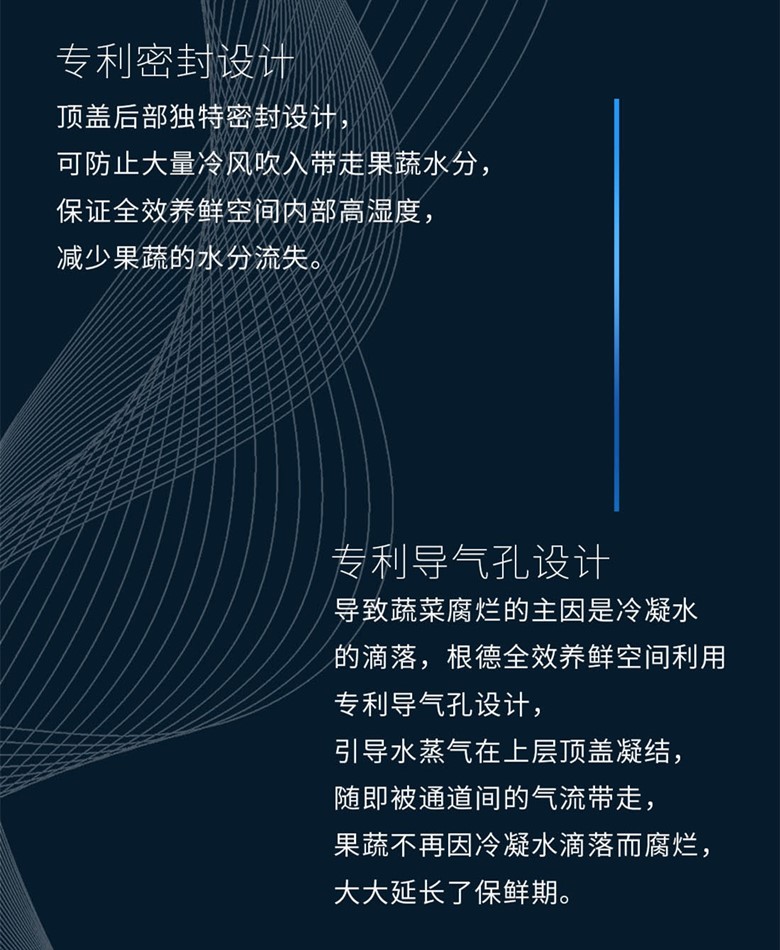 专利密封设计

顶盖后部独特密封设计，
可防止大量冷风吹入带走果蔬水分，
保证全效养鲜空间内部高湿度，
减少果蔬的水分流失。

专利导气孔设计

导致蔬菜腐烂的主因是冷凝水
的滴落，根德全效养鲜空间利用
专利导气孔设计，
引导水蒸气在上层顶盖凝结，
随即被通道间的气流带走，
果蔬不再因冷凝水滴落而腐烂，
大大延长了保鲜期。